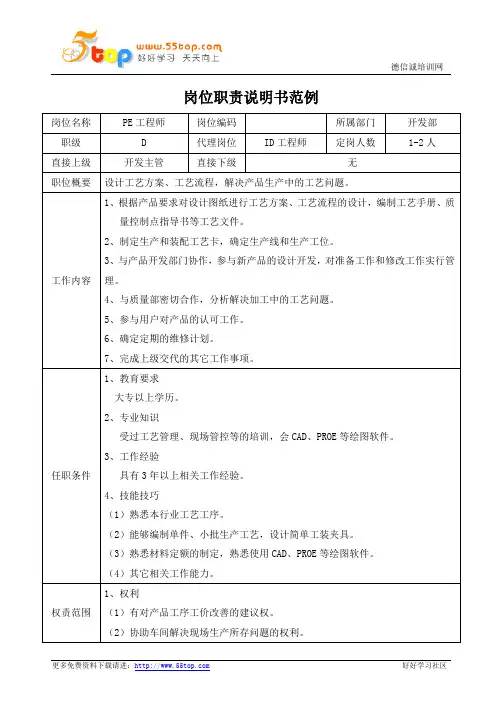 5top www.55top.com 好好学习 天天向上

德信诚培训网

岗位职责说明书范例

| 岗位名称 | PE工程师 | 岗位编码 | | 所属部门 | 开发部 |
|---|---|---|---|---|---|
| 职级 | D | 代理岗位 | ID工程师 | 定岗人数 | 1-2人 |
| 直接上级 | 开发主管 | 直接下级 | 无 | | |
| 职位概要 | 设计工艺方案、工艺流程，解决产品生产中的工艺问题。 | | | | |
| 工作内容 | 1、根据产品要求对设计图纸进行工艺方案、工艺流程的设计，编制工艺手册、质量控制点指导书等工艺文件。<br>2、制定生产和装配工艺卡，确定生产线和生产工位。<br>3、与产品开发部门协作，参与新产品的设计开发，对准备工作和修改工作实行管理。<br>4、与质量部密切合作，分析解决加工中的工艺问题。<br>5、参与用户对产品的认可工作。<br>6、确定定期的维修计划。<br>7、完成上级交代的其它工作事项。 | | | | |
| 任职条件 | 1、教育要求<br>大专以上学历。<br>2、专业知识<br>受过工艺管理、现场管控等的培训，会CAD、PROE等绘图软件。<br>3、工作经验<br>具有3年以上相关工作经验。<br>4、技能技巧<br>（1）熟悉本行业工艺工序。<br>（2）能够编制单件、小批生产工艺，设计简单工装夹具。<br>（3）熟悉材料定额的制定，熟悉使用CAD、PROE等绘图软件。<br>（4）其它相关工作能力。 | | | | |
| 权责范围 | 1、权利<br>（1）有对产品工序工价改善的建议权。<br>（2）协助车间解决现场生产所存问题的权利。 | | | | |

更多免费资料下载请进：http://www.55top.com 好好学习社区